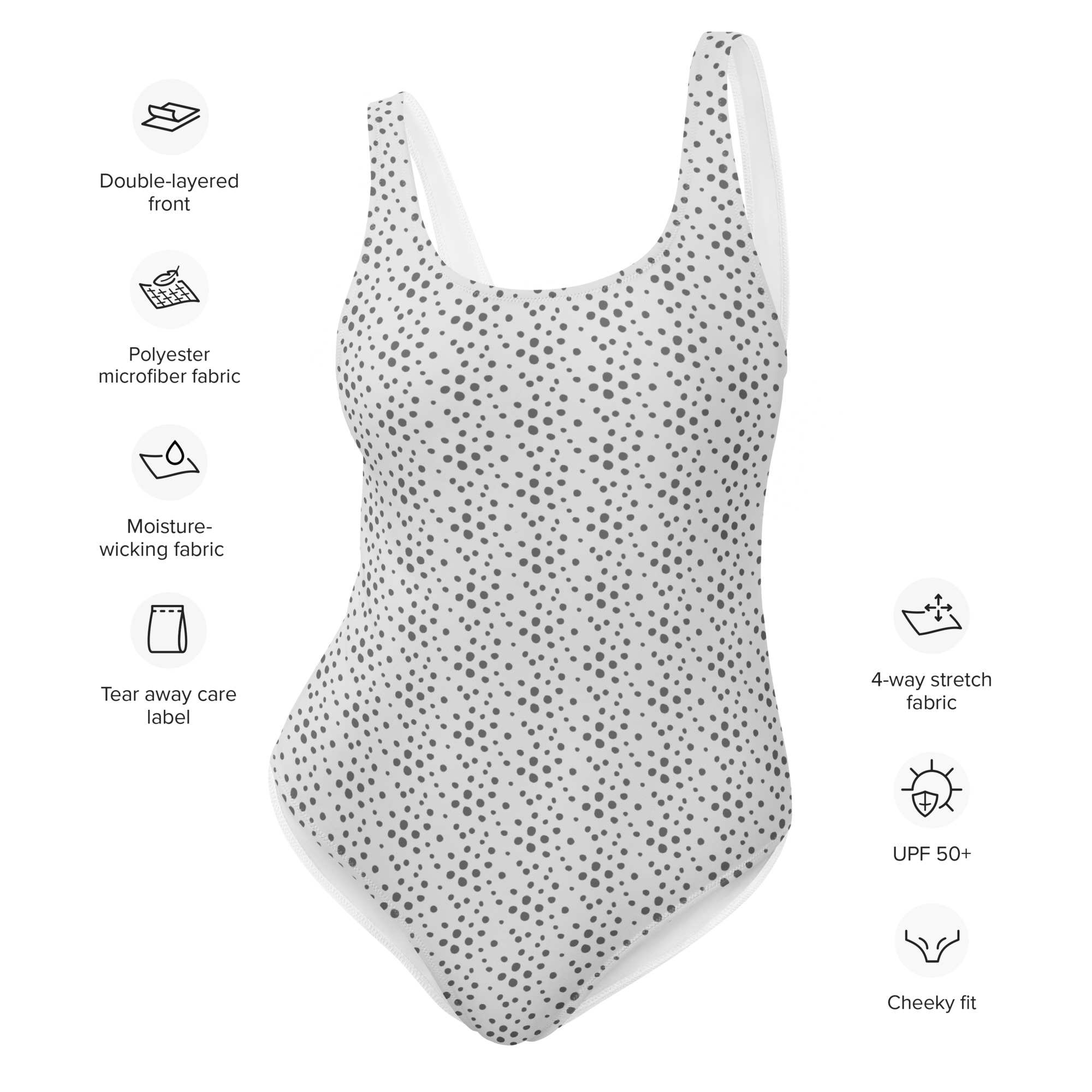 Double-layered front

Polyester microfiber fabric

Moisture-wicking fabric

Tear away care label

4-way stretch fabric

UPF 50+

Cheeky fit